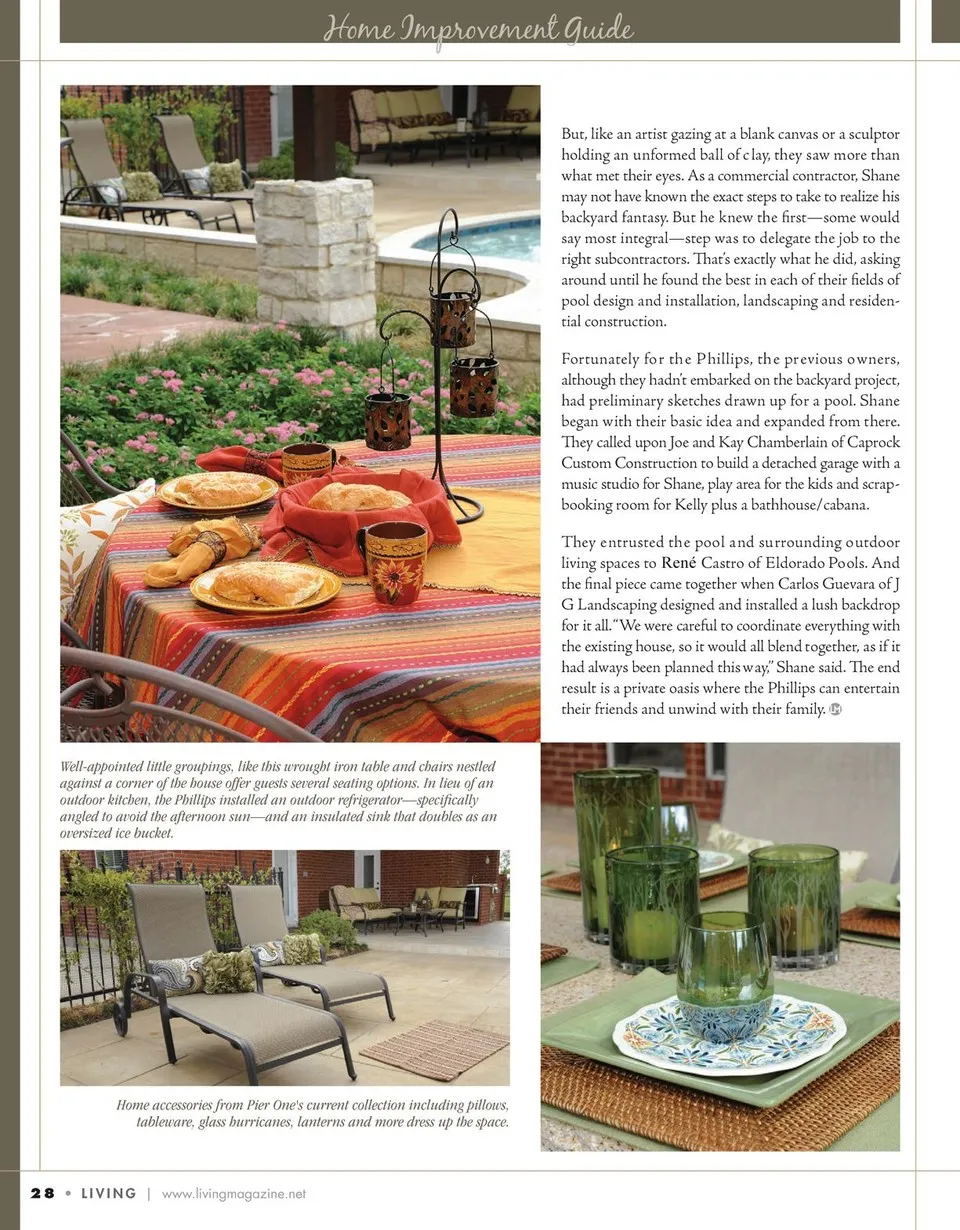 Home Improvement Guide

But, like an artist gazing at a blank canvas or a sculptor holding an unformed ball of clay, they saw more than what met their eyes. As a commercial contractor, Shane may not have known the exact steps to take to realize his backyard fantasy. But he knew the first—some would say most integral—step was to delegate the job to the right subcontractors. That's exactly what he did, asking around until he found the best in each of their fields of pool design and installation, landscaping and residential construction.

Fortunately for the Phillips, the previous owners, although they hadn't embarked on the backyard project, had preliminary sketches drawn up for a pool. Shane began with their basic idea and expanded from there. They called upon Joe and Kay Chamberlain of Caprock Custom Construction to build a detached garage with a music studio for Shane, play area for the kids and scrapbooking room for Kelly plus a bathhouse/cabana.

They entrusted the pool and surrounding outdoor living spaces to René Castro of Eldorado Pools. And the final piece came together when Carlos Guevara of J G Landscaping designed and installed a lush backdrop for it all. "We were careful to coordinate everything with the existing house, so it would all blend together, as if it had always been planned this way," Shane said. The end result is a private oasis where the Phillips can entertain their friends and unwind with their family.

Well-appointed little groupings, like this wrought iron table and chairs nestled against a corner of the house offer guests several seating options. In lieu of an outdoor kitchen, the Phillips installed an outdoor refrigerator—specifically angled to avoid the afternoon sun—and an insulated sink that doubles as an oversized ice bucket.

Home accessories from Pier One's current collection including pillows, tableware, glass hurricanes, lanterns and more dress up the space.

28 • LIVING | www.livingmagazine.net